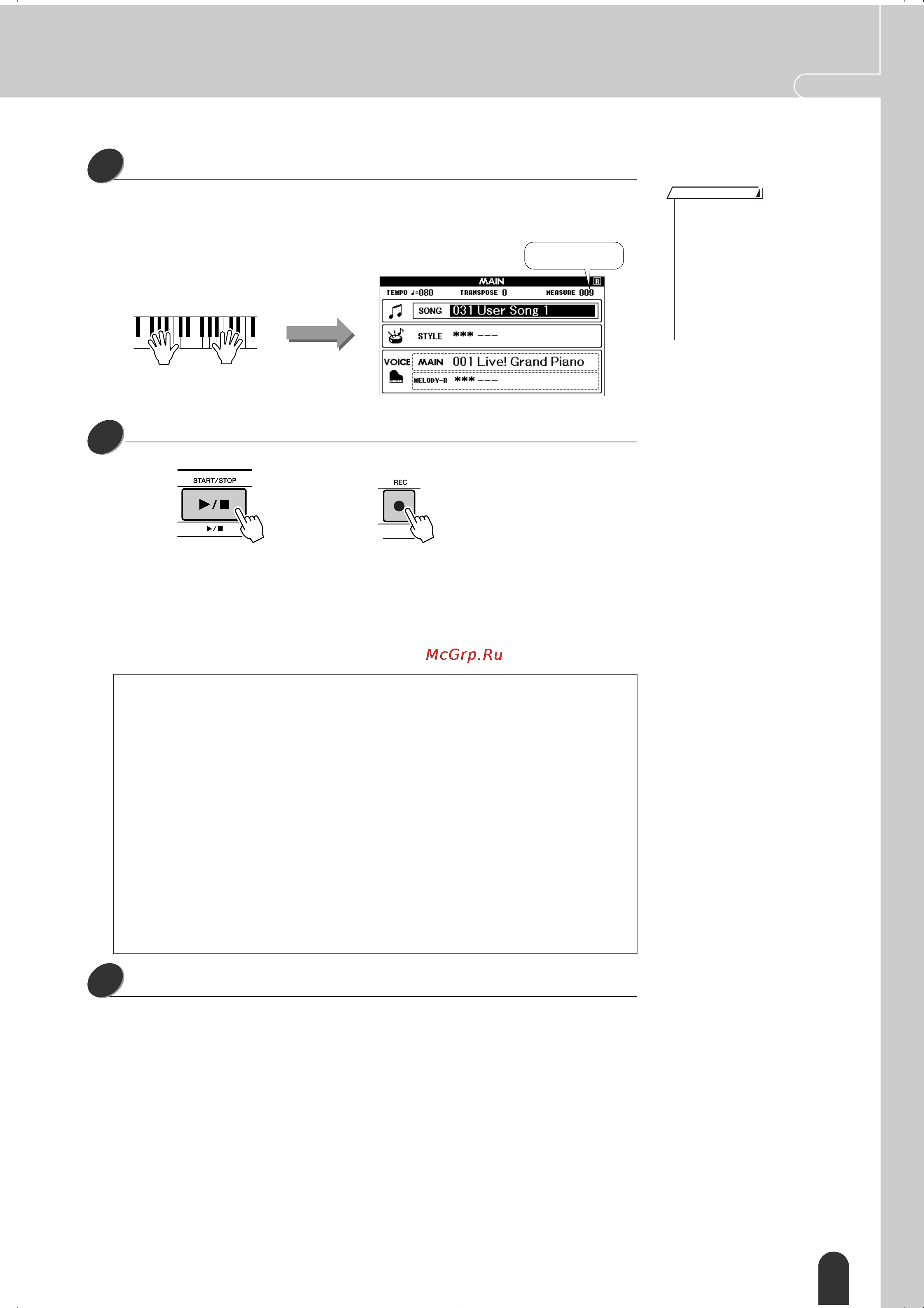 MAIN
R
TEMPO ♩=080 TRANSPOSE 0 MEASURE 009
SONG 031 User Song 1
STYLE *** ---
VOICE MAIN 001 Live! Grand Piano
MELODY-R *** ---

START/STOP
▶/■
▶/■

REC

McGrp.Ru